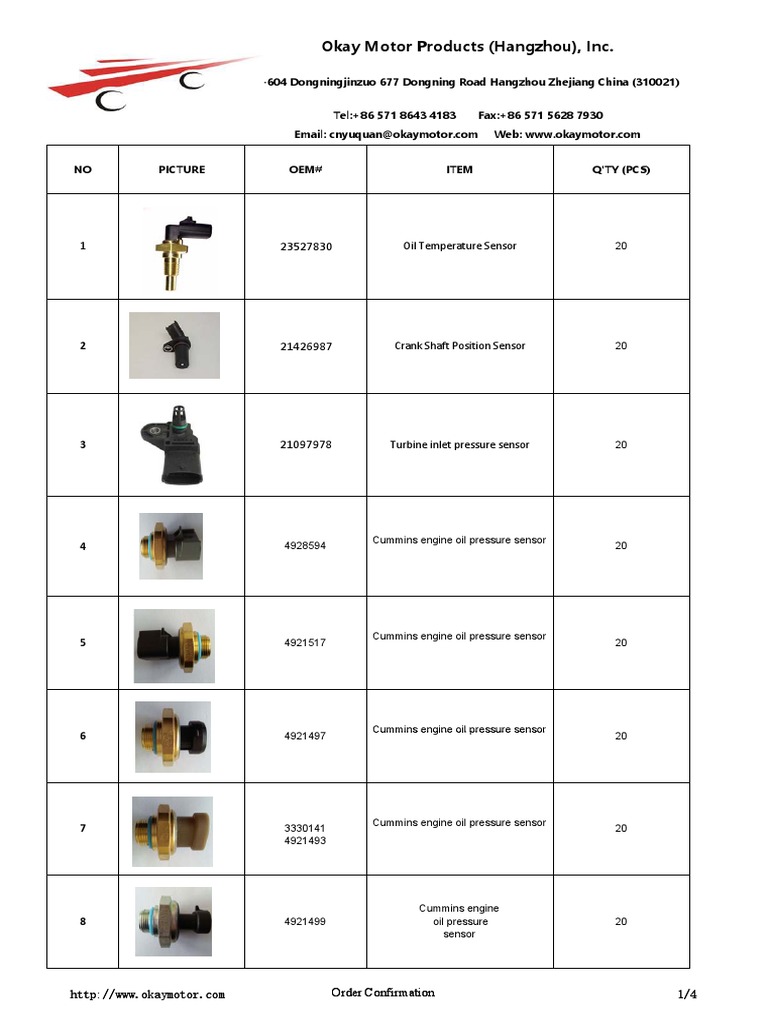 Okay Motor Products (Hangzhou), Inc.

-604 Dongningjinzuo 677 Dongning Road Hangzhou Zhejiang China (310021)

Tel:+ 86 571 8643 4183 Fax:+ 86 571 5628 7930

Email: cnyuquan@okaymotor.com Web: www.okaymotor.com

| NO | PICTURE | OEM# | ITEM | Q'TY (PCS) |
|---|---|---|---|---|
| 1 | | 23527830 | Oil Temperature Sensor | 20 |
| 2 | | 21426987 | Crank Shaft Position Sensor | 20 |
| 3 | | 21097978 | Turbine inlet pressure sensor | 20 |
| 4 | | 4928594 | Cummins engine oil pressure sensor | 20 |
| 5 | | 4921517 | Cummins engine oil pressure sensor | 20 |
| 6 | | 4921497 | Cummins engine oil pressure sensor | 20 |
| 7 | | 3330141 4921493 | Cummins engine oil pressure sensor | 20 |
| 8 | | 4921499 | Cummins engine oil pressure sensor | 20 |

http://www.okaymotor.com Order Confirmation 1/4